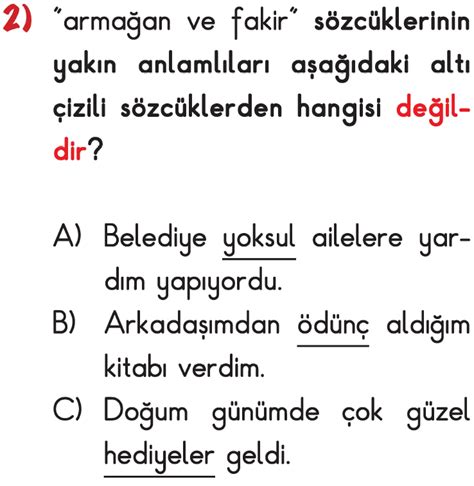 2) "armağan ve fakir" sözcüklerinin yakın anlamlıları aşağıdaki altı çizili sözcüklerden hangisi değildir?

A) Belediye yoksul ailelere yardım yapıyordu.

B) Arkadaşımdan ödünç aldığım kitabı verdim.

C) Doğum günümde çok güzel hediyeler geldi.